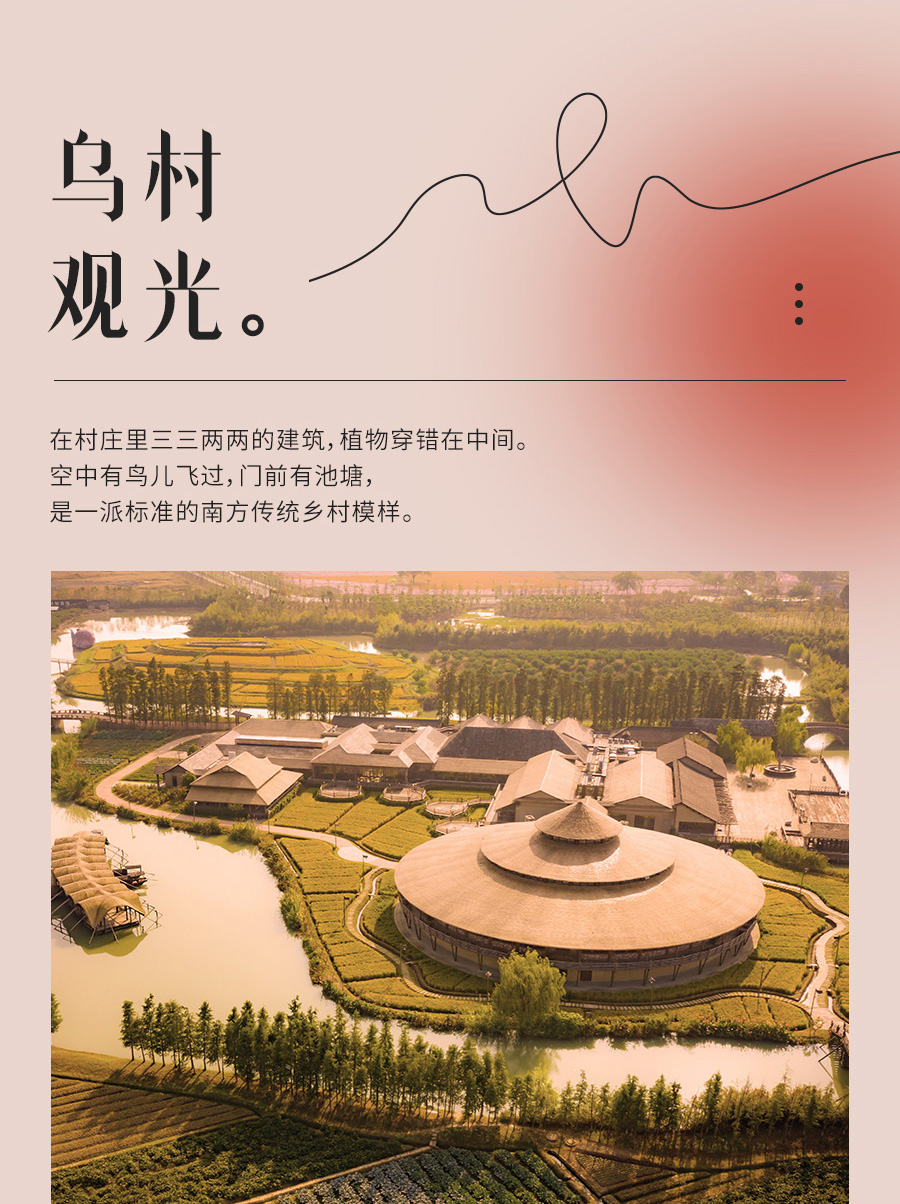 乌村
观光。

在村庄里三三两两的建筑,植物穿错在中间。
空中有鸟儿飞过,门前有池塘,
是一派标准的南方传统乡村模样。